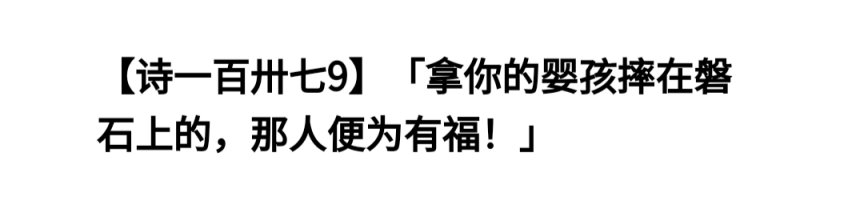 【诗一百卅七9】「拿你的婴孩摔在磐石上的，那人便为有福！」